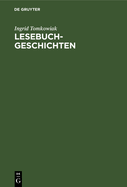 DE GRUYTER

Ingrid Tomkowiak

LESEBUCH-GESCHICHTEN

DE
G